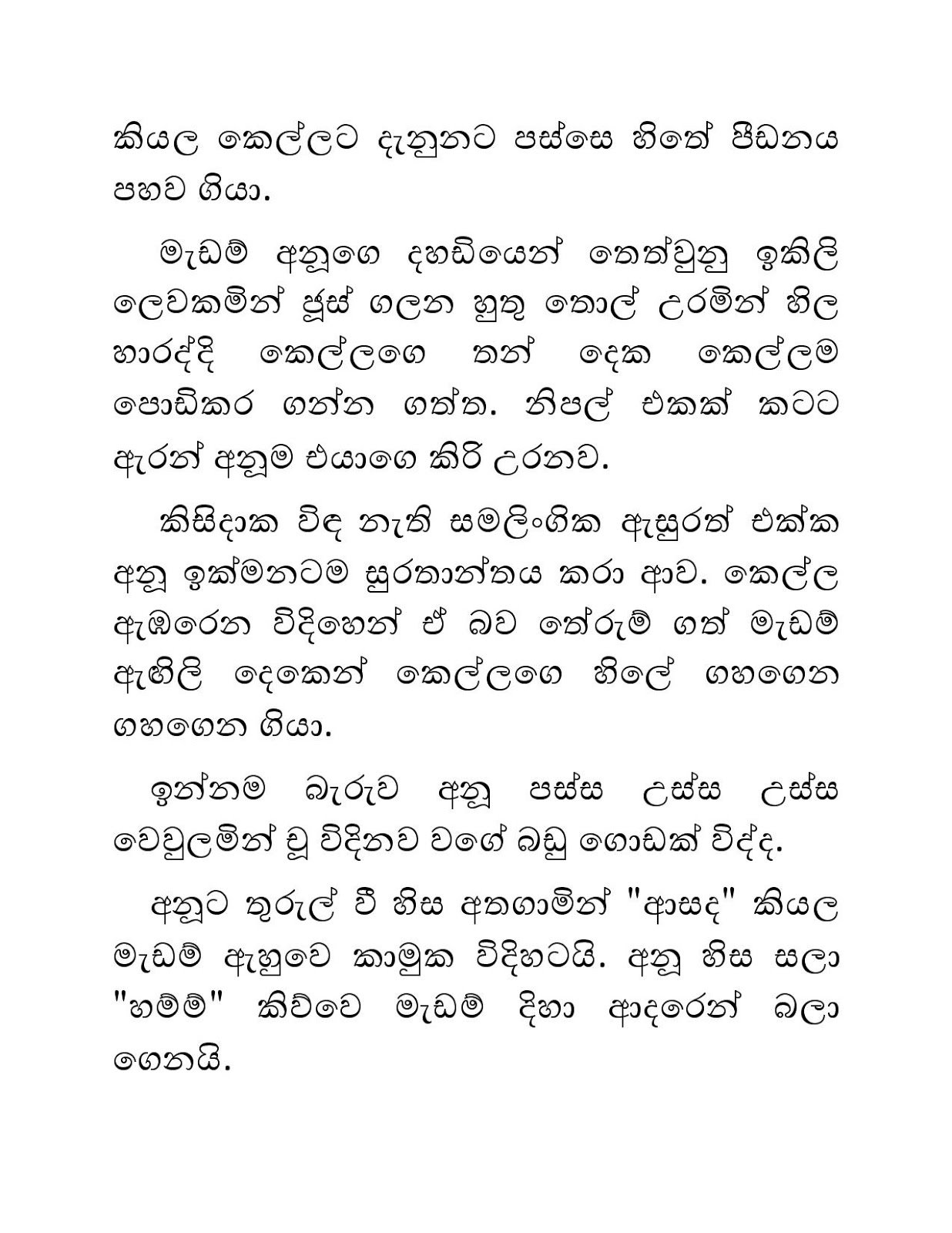 කියල කෙල්ලට දැනුනට පස්සෙ හිතේ පීඩනය පහව ගියා.

මැඩම් අනූගෙ දහඩියෙන් තෙත්වුනු ඉකිලි ලෙවකමින් ජූස් ගලන හුතු තොල් උරමින් හිල හාරද්දි කෙල්ලගෙ තන් දෙක කෙල්ලම පොඩිකර ගන්න ගත්ත. නිපල් එකක් කටට ඇරන් අනූම එයාගෙ කිරි උරනව.

කිසිදාක විඳ නැති සමලිංගික ඇසුරත් එක්ක අනූ ඉක්මනටම සුරතාන්තය කරා ආව. කෙල්ල ඇඹරෙන විදිහෙන් ඒ බව තේරුම් ගත් මැඩම් ඇඟිලි දෙකෙන් කෙල්ලගෙ හිලේ ගහගෙන ගහගෙන ගියා.

ඉන්නම බැරුව අනූ පස්ස උස්ස උස්ස වෙවුලමින් චූ විදිනව වගේ බඩු ගොඩක් විද්ද.

අනූට තුරුල් වී හිස අතගාමින් "ආසද" කියල මැඩම් ඇහුවෙ කාමුක විදිහටයි. අනූ හිස සලා "හම්ම්" කිව්වෙ මැඩම් දිහා ආදරෙන් බලා ගෙනයි.